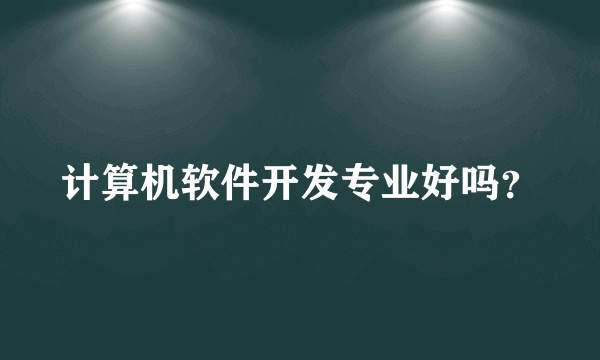 计算机软件开发专业好吗？